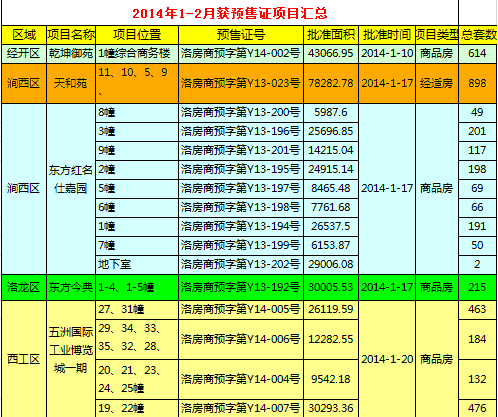 2014年1-2月获预售证项目汇总

| 区域 | 项目名称 | 项目位置 | 预售证号 | 批准面积 | 批准时间 | 项目类型 | 总套数 |
|---|---|---|---|---|---|---|---|
| 经开区 | 乾坤御苑 | 1幢综合商务楼 | 洛房商预字第Y14-002号 | 43066.95 | 2014-1-10 | 商品房 | 614 |
| 涧西区 | 天和苑 | 11、10、5、9、 | 洛房商预字第Y13-023号 | 78282.78 | 2014-1-17 | 经适房 | 898 |
| 涧西区 | 东方红名仕嘉园 | 8幢 | 洛房商预字第Y13-200号 | 5987.6 | 2014-1-17 | 商品房 | 49 |
| | | 3幢 | 洛房商预字第Y13-196号 | 25696.85 | | | 201 |
| | | 9幢 | 洛房商预字第Y13-201号 | 14215.04 | | | 117 |
| | | 2幢 | 洛房商预字第Y13-195号 | 24915.14 | | | 198 |
| | | 5幢 | 洛房商预字第Y13-197号 | 8465.48 | | | 69 |
| | | 6幢 | 洛房商预字第Y13-198号 | 7761.68 | | | 66 |
| | | 1幢 | 洛房商预字第Y13-194号 | 26537.5 | | | 191 |
| | | 7幢 | 洛房商预字第Y13-199号 | 6153.87 | | | 50 |
| | | 地下室 | 洛房商预字第Y13-202号 | 29006.08 | | | 2 |
| 洛龙区 | 东方今典 | 1-4、1-5幢 | 洛房商预字第Y13-192号 | 30005.53 | 2014-1-17 | 商品房 | 215 |
| 西工区 | 五洲国际工业博览城一期 | 27、31幢 | 洛房商预字第Y14-005号 | 26119.59 | 2014-1-20 | 商品房 | 463 |
| | | 29、34、33、35、32、28、 | 洛房商预字第Y14-006号 | 12282.55 | | | 184 |
| | | 20、21、23、24、25幢 | 洛房商预字第Y14-004号 | 9542.18 | | | 132 |
| | | 19、22幢 | 洛房商预字第Y14-007号 | 30293.36 | | | 476 |